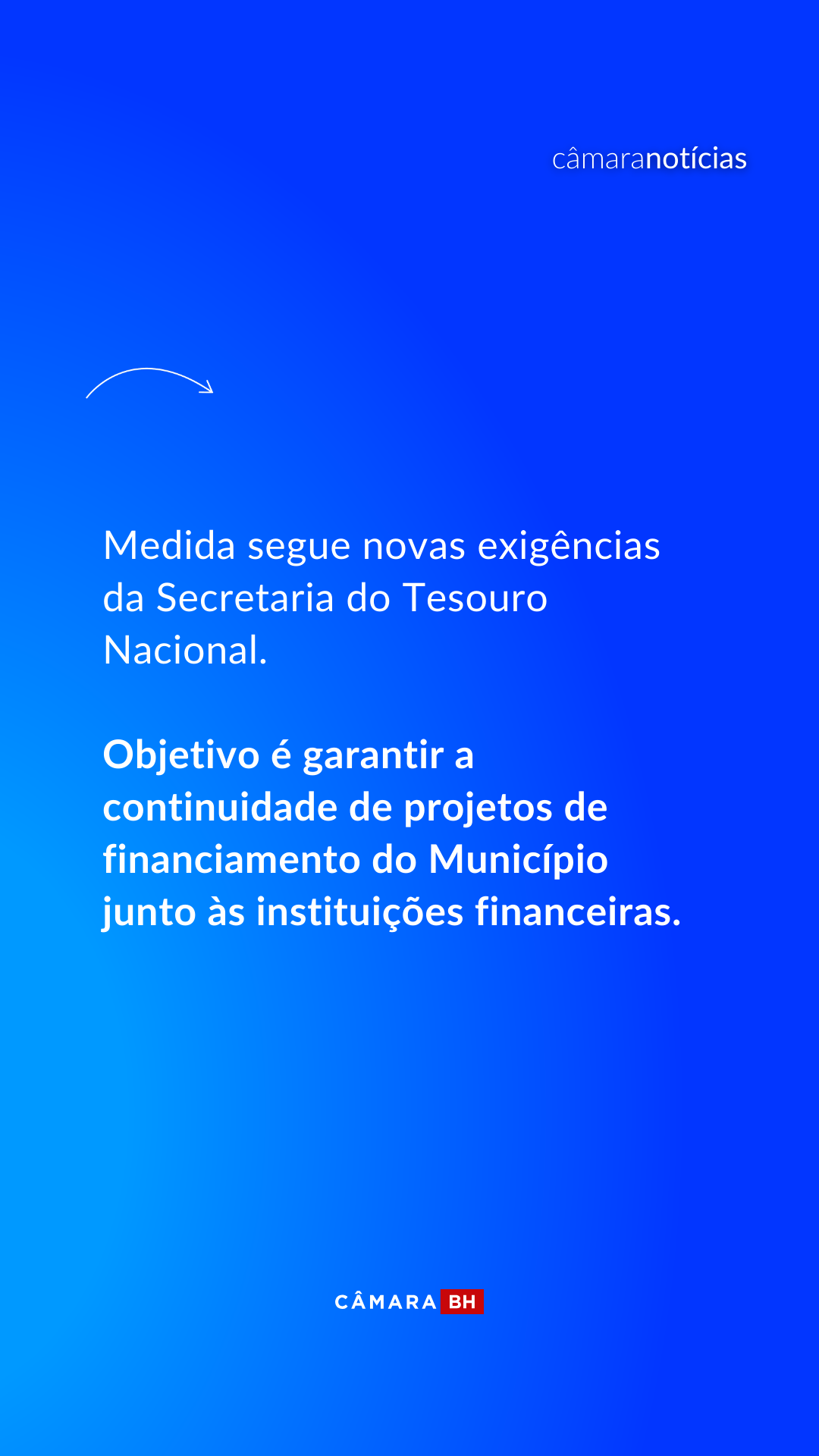 câmaranotícias

Medida segue novas exigências da Secretaria do Tesouro Nacional.

Objetivo é garantir a continuidade de projetos de financiamento do Município junto às instituições financeiras.

CÂMARA BH